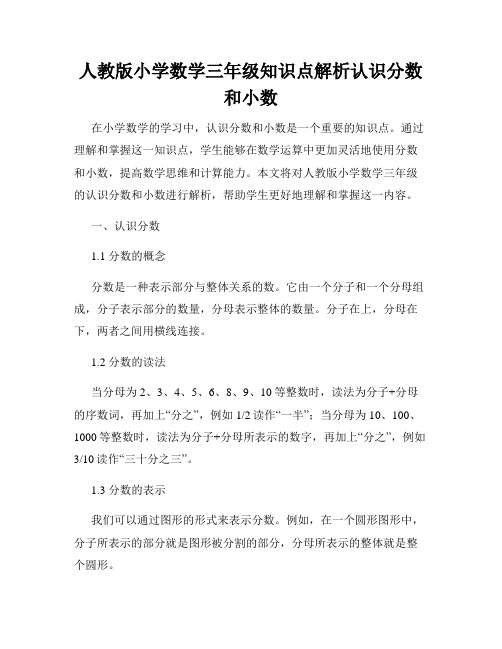 人教版小学数学三年级知识点解析认识分数和小数

在小学数学的学习中，认识分数和小数是一个重要的知识点。通过理解和掌握这一知识点，学生能够在数学运算中更加灵活地使用分数和小数，提高数学思维和计算能力。本文将对人教版小学数学三年级的认识分数和小数进行解析，帮助学生更好地理解和掌握这一内容。

一、认识分数

1.1 分数的概念

分数是一种表示部分与整体关系的数。它由一个分子和一个分母组成，分子表示部分的数量，分母表示整体的数量。分子在上，分母在下，两者之间用横线连接。

1.2 分数的读法

当分母为 2、3、4、5、6、8、9、10 等整数时，读法为分子+分母的序数词，再加上“分之”，例如 1/2 读作“一半”；当分母为 10、100、1000 等整数时，读法为分子+分母所表示的数字，再加上“分之”，例如 3/10 读作“三十分之三”。

1.3 分数的表示

我们可以通过图形的形式来表示分数。例如，在一个圆形图形中，分子所表示的部分就是图形被分割的部分，分母所表示的整体就是整个圆形。